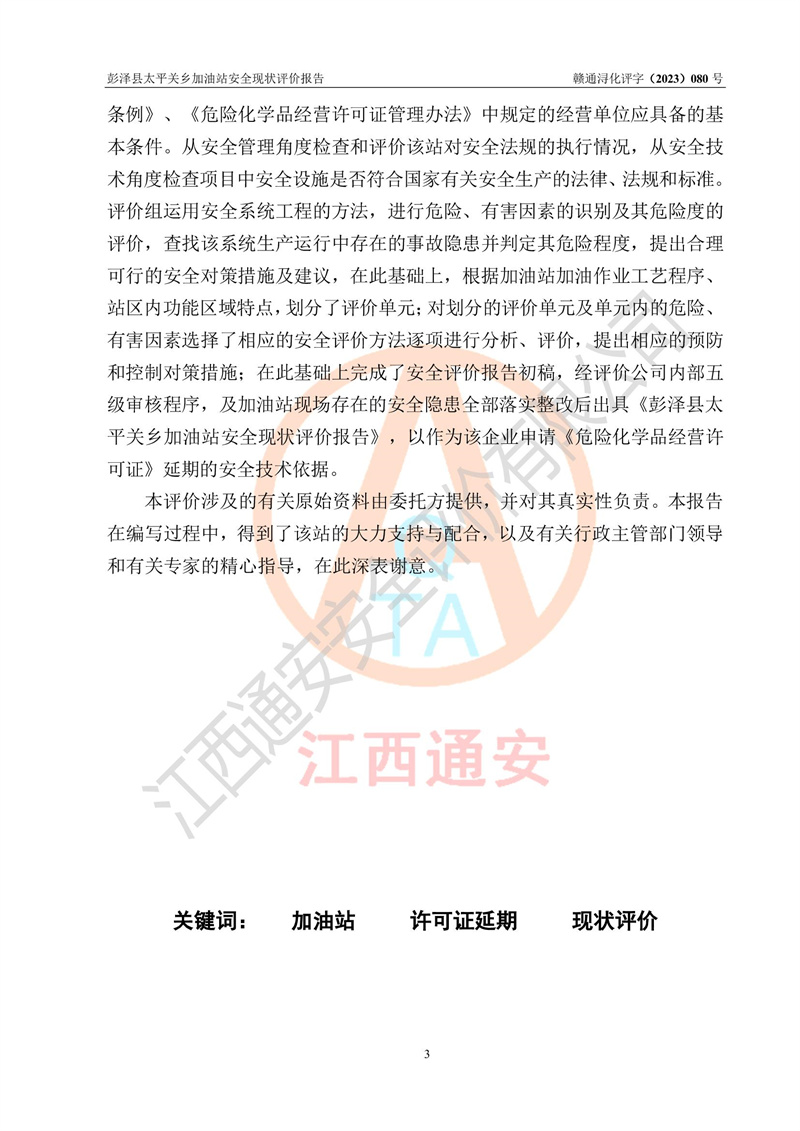 彭泽县太平关乡加油站安全现状评价报告 赣通浔化评字（2023）080 号

条例》、《危险化学品经营许可证管理办法》中规定的经营单位应具备的基本条件。从安全管理角度检查和评价该站对安全法规的执行情况，从安全技术角度检查项目中安全设施是否符合国家有关安全生产的法律、法规和标准。评价组运用安全系统工程的方法，进行危险、有害因素的识别及其危险度的评价，查找该系统生产运行中存在的事故隐患并判定其危险程度，提出合理可行的安全对策措施及建议，在此基础上，根据加油站加油作业工艺程序、站区内功能区域特点，划分了评价单元；对划分的评价单元及单元内的危险、有害因素选择了相应的安全评价方法逐项进行分析、评价，提出相应的预防和控制对策措施；在此基础上完成了安全评价报告初稿，经评价公司内部五级审核程序，及加油站现场存在的安全隐患全部落实整改后出具《彭泽县太平关乡加油站安全现状评价报告》，以作为该企业申请《危险化学品经营许可证》延期的安全技术依据。

本评价涉及的有关原始资料由委托方提供，并对其真实性负责。本报告在编写过程中，得到了该站的大力支持与配合，以及有关行政主管部门领导和有关专家的精心指导，在此深表谢意。

TA
江西通安
江西通安安全评价有限公司

关键词： 加油站 许可证延期 现状评价

3